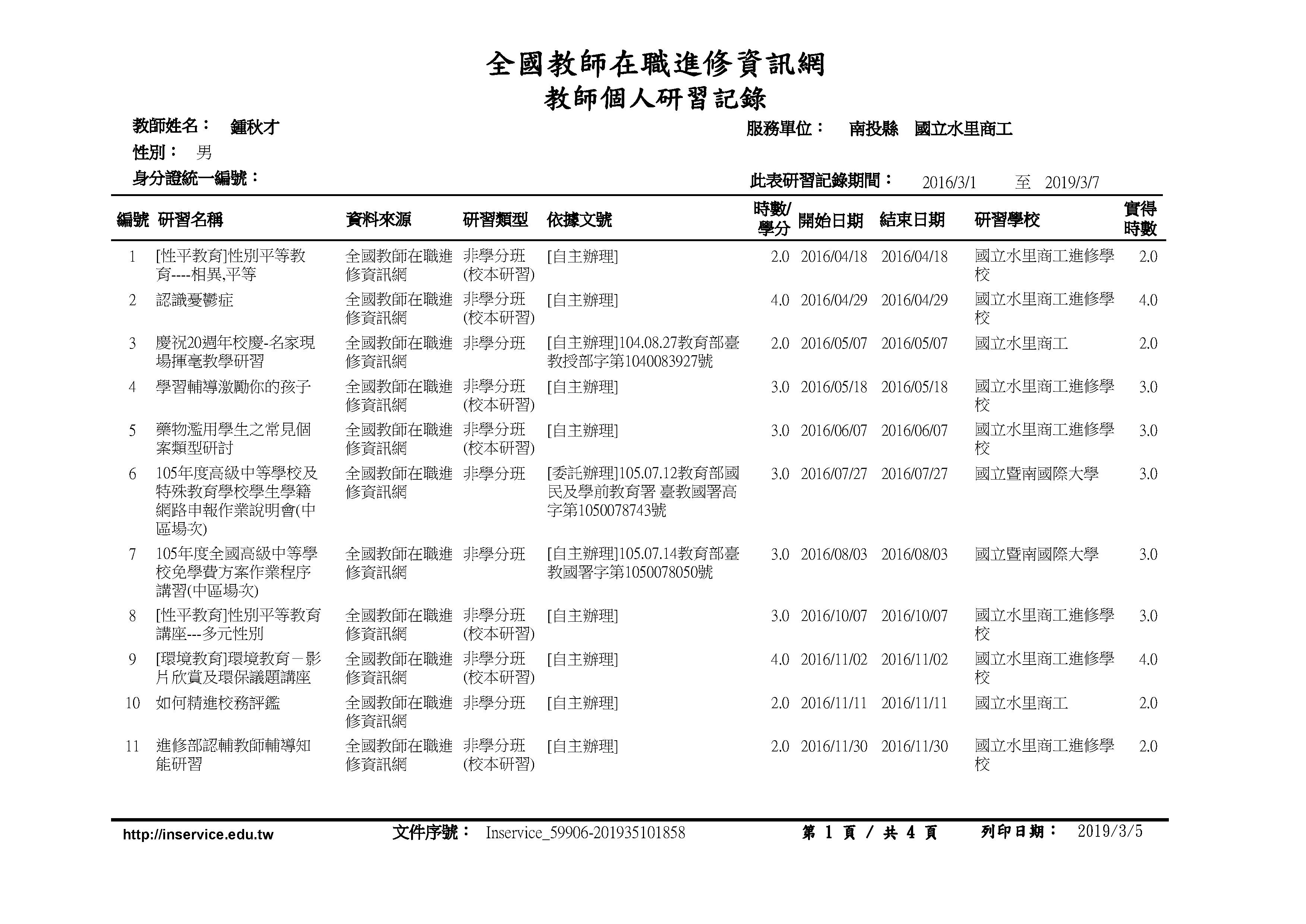 全國教師在職進修資訊網
教師個人研習記錄

教師姓名： 鍾秋才
服務單位： 南投縣 國立水里商工
性別： 男
身分證統一編號：
此表研習記錄期間： 2016/3/1 至 2019/3/7

| 編號 | 研習名稱 | 資料來源 | 研習類型 | 依據文號 | 時數/學分 | 開始日期 | 結束日期 | 研習學校 | 實得時數 |
|---|---|---|---|---|---|---|---|---|---|
| 1 | [性平教育]性別平等教育----相異,平等 | 全國教師在職進修資訊網 | 非學分班(校本研習) | [自主辦理] | 2.0 | 2016/04/18 | 2016/04/18 | 國立水里商工進修學校 | 2.0 |
| 2 | 認識憂鬱症 | 全國教師在職進修資訊網 | 非學分班(校本研習) | [自主辦理] | 4.0 | 2016/04/29 | 2016/04/29 | 國立水里商工進修學校 | 4.0 |
| 3 | 慶祝20週年校慶-名家現場揮毫教學研習 | 全國教師在職進修資訊網 | 非學分班 | [自主辦理]104.08.27教育部臺教授部字第1040083927號 | 2.0 | 2016/05/07 | 2016/05/07 | 國立水里商工 | 2.0 |
| 4 | 學習輔導激勵你的孩子 | 全國教師在職進修資訊網 | 非學分班(校本研習) | [自主辦理] | 3.0 | 2016/05/18 | 2016/05/18 | 國立水里商工進修學校 | 3.0 |
| 5 | 藥物濫用學生之常見個案類型研討 | 全國教師在職進修資訊網 | 非學分班(校本研習) | [自主辦理] | 3.0 | 2016/06/07 | 2016/06/07 | 國立水里商工進修學校 | 3.0 |
| 6 | 105年度高級中等學校及特殊教育學校學生學籍網路申報作業說明會(中區場次) | 全國教師在職進修資訊網 | 非學分班 | [委託辦理]105.07.12教育部國民及學前教育署 臺教國署高字第1050078743號 | 3.0 | 2016/07/27 | 2016/07/27 | 國立暨南國際大學 | 3.0 |
| 7 | 105年度全國高級中等學校免學費方案作業程序講習(中區場次) | 全國教師在職進修資訊網 | 非學分班 | [自主辦理]105.07.14教育部臺教國署字第1050078050號 | 3.0 | 2016/08/03 | 2016/08/03 | 國立暨南國際大學 | 3.0 |
| 8 | [性平教育]性別平等教育講座---多元性別 | 全國教師在職進修資訊網 | 非學分班(校本研習) | [自主辦理] | 3.0 | 2016/10/07 | 2016/10/07 | 國立水里商工進修學校 | 3.0 |
| 9 | [環境教育]環境教育－影片欣賞及環保議題講座 | 全國教師在職進修資訊網 | 非學分班(校本研習) | [自主辦理] | 4.0 | 2016/11/02 | 2016/11/02 | 國立水里商工進修學校 | 4.0 |
| 10 | 如何精進校務評鑑 | 全國教師在職進修資訊網 | 非學分班 | [自主辦理] | 2.0 | 2016/11/11 | 2016/11/11 | 國立水里商工 | 2.0 |
| 11 | 進修部認輔教師輔導知能研習 | 全國教師在職進修資訊網 | 非學分班(校本研習) | [自主辦理] | 2.0 | 2016/11/30 | 2016/11/30 | 國立水里商工進修學校 | 2.0 |

http://inservice.edu.tw 文件序號： Inservice_59906-201935101858 第 1 頁 / 共 4 頁 列印日期： 2019/3/5